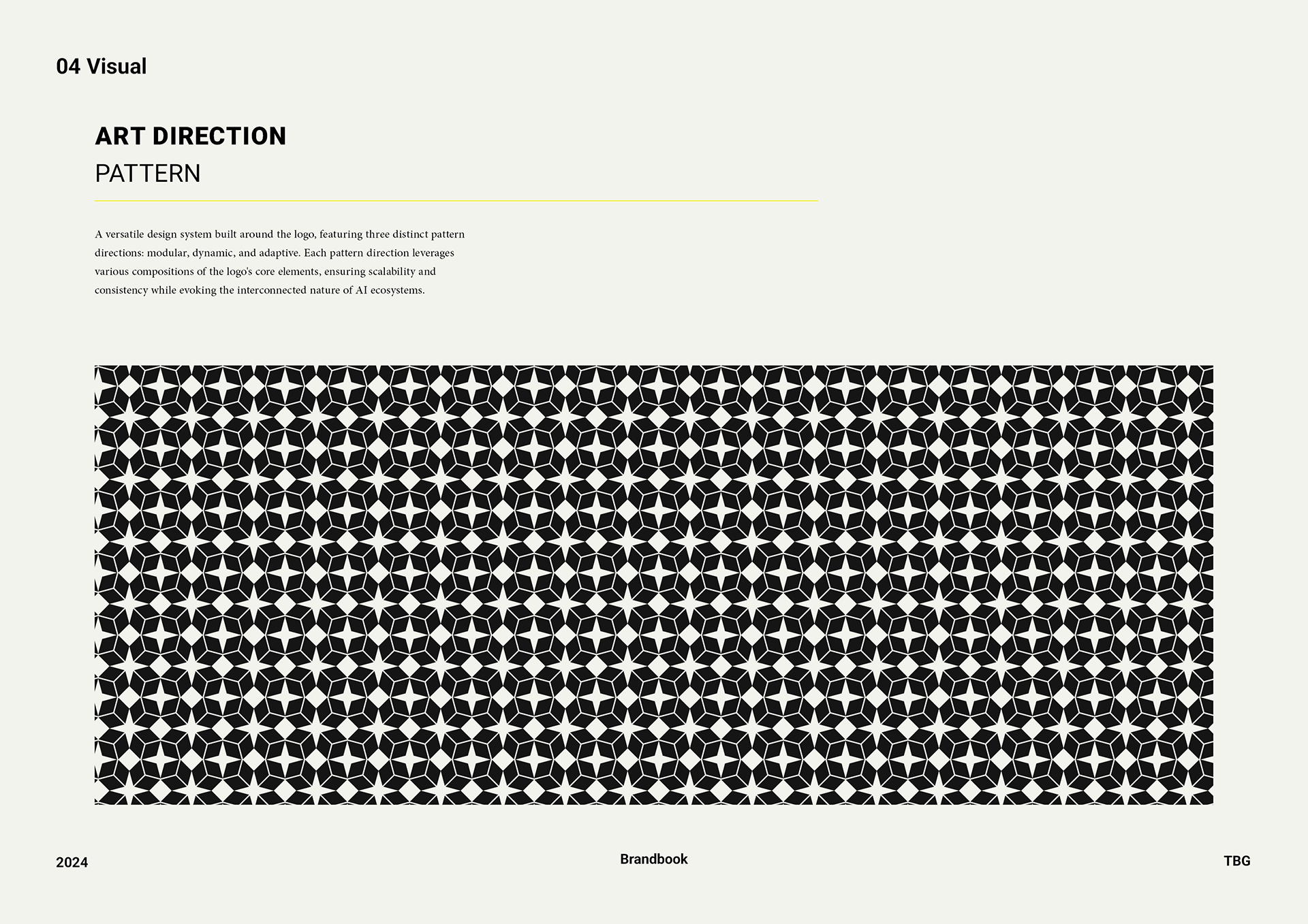 04 Visual

ART DIRECTION
PATTERN

A versatile design system built around the logo, featuring three distinct pattern directions: modular, dynamic, and adaptive. Each pattern direction leverages various compositions of the logo's core elements, ensuring scalability and consistency while evoking the interconnected nature of AI ecosystems.

2024

Brandbook

TBG